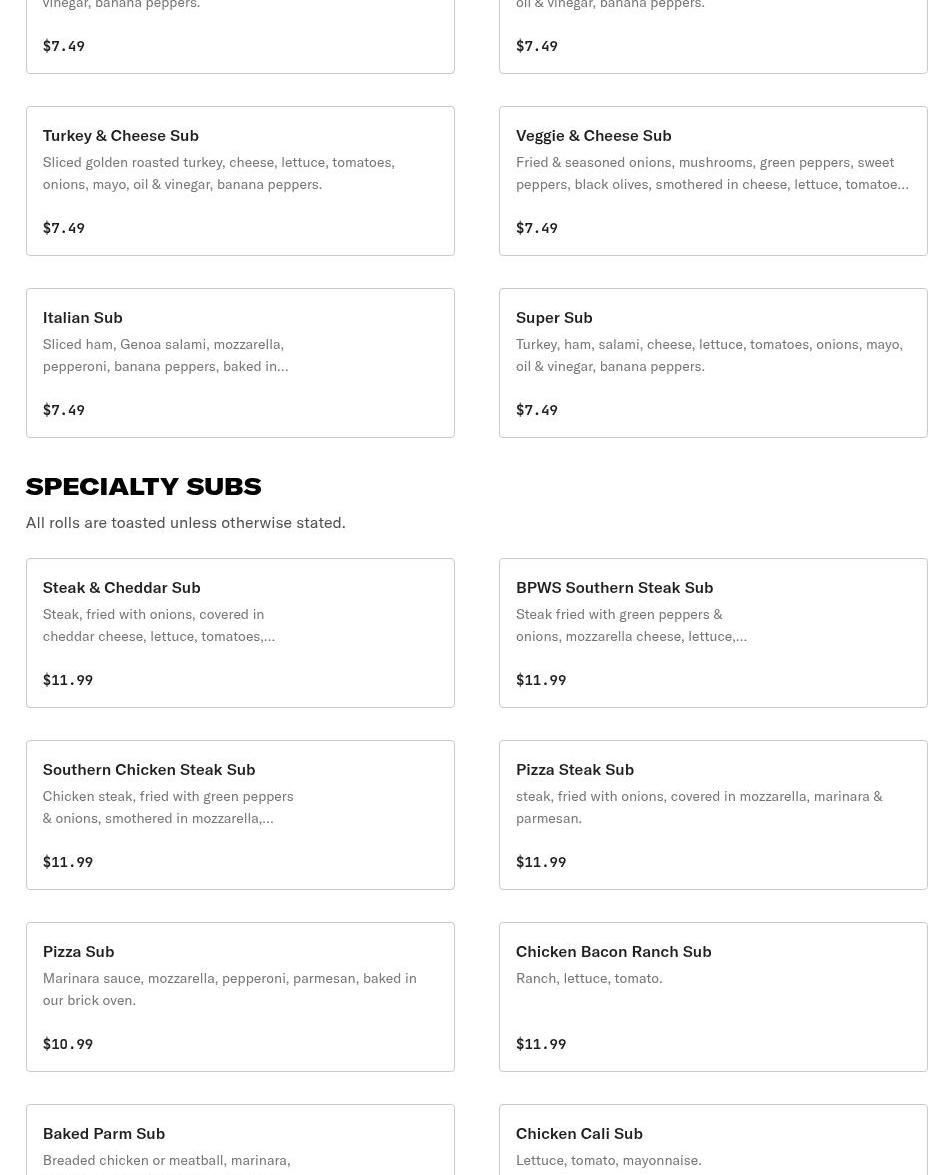 vinegar, banana peppers.

$7.49

oil & vinegar, banana peppers.

$7.49

Turkey & Cheese Sub
Sliced golden roasted turkey, cheese, lettuce, tomatoes, onions, mayo, oil & vinegar, banana peppers.

$7.49

Veggie & Cheese Sub
Fried & seasoned onions, mushrooms, green peppers, sweet peppers, black olives, smothered in cheese, lettuce, tomatoe...

$7.49

Italian Sub
Sliced ham, Genoa salami, mozzarella, pepperoni, banana peppers, baked in...

$7.49

Super Sub
Turkey, ham, salami, cheese, lettuce, tomatoes, onions, mayo, oil & vinegar, banana peppers.

$7.49

SPECIALTY SUBS
All rolls are toasted unless otherwise stated.

Steak & Cheddar Sub
Steak, fried with onions, covered in cheddar cheese, lettuce, tomatoes,...

$11.99

BPWS Southern Steak Sub
Steak fried with green peppers & onions, mozzarella cheese, lettuce,...

$11.99

Southern Chicken Steak Sub
Chicken steak, fried with green peppers & onions, smothered in mozzarella,...

$11.99

Pizza Steak Sub
steak, fried with onions, covered in mozzarella, marinara & parmesan.

$11.99

Pizza Sub
Marinara sauce, mozzarella, pepperoni, parmesan, baked in our brick oven.

$10.99

Chicken Bacon Ranch Sub
Ranch, lettuce, tomato.

$11.99

Baked Parm Sub
Breaded chicken or meatball, marinara,

Chicken Cali Sub
Lettuce, tomato, mayonnaise.